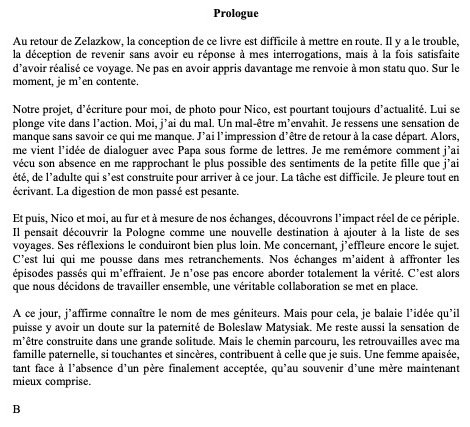 Prologue

Au retour de Zelazkow, la conception de ce livre est difficile à mettre en route. Il y a le trouble, la déception de revenir sans avoir eu réponse à mes interrogations, mais à la fois satisfaite d'avoir réalisé ce voyage. Ne pas en avoir appris davantage me renvoie à mon statu quo. Sur le moment, je m'en contente.

Notre projet, d'écriture pour moi, de photo pour Nico, est pourtant toujours d'actualité. Lui se plonge vite dans l'action. Moi, j'ai du mal. Un mal-être m'envahit. Je ressens une sensation de manque sans savoir ce qui me manque. J'ai l'impression d'être de retour à la case départ. Alors, me vient l'idée de dialoguer avec Papa sous forme de lettres. Je me remémore comment j'ai vécu son absence en me rapprochant le plus possible des sentiments de la petite fille que j'ai été, de l'adulte qui s'est construite pour arriver à ce jour. La tâche est difficile. Je pleure tout en écrivant. La digestion de mon passé est pesante.

Et puis, Nico et moi, au fur et à mesure de nos échanges, découvrons l'impact réel de ce périple. Il pensait découvrir la Pologne comme une nouvelle destination à ajouter à la liste de ses voyages. Ses réflexions le conduiront bien plus loin. Me concernant, j'effleure encore le sujet. C'est lui qui me pousse dans mes retranchements. Nos échanges m'aident à affronter les épisodes passés qui m'effraient. Je n'ose pas encore aborder totalement la vérité. C'est alors que nous décidons de travailler ensemble, une véritable collaboration se met en place.

A ce jour, j'affirme connaître le nom de mes géniteurs. Mais pour cela, je balaie l'idée qu'il puisse y avoir un doute sur la paternité de Boleslaw Matysiak. Me reste aussi la sensation de m'être construite dans une grande solitude. Mais le chemin parcouru, les retrouvailles avec ma famille paternelle, si touchantes et sincères, contribuent à celle que je suis. Une femme apaisée, tant face à l'absence d'un père finalement acceptée, qu'au souvenir d'une mère maintenant mieux comprise.

B